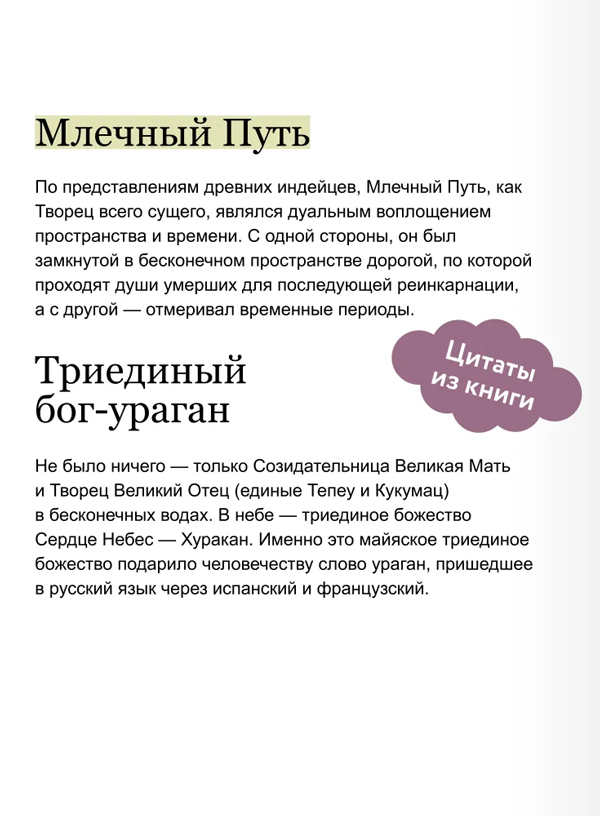 Млечный Путь

По представлениям древних индейцев, Млечный Путь, как Творец всего сущего, являлся дуальным воплощением пространства и времени. С одной стороны, он был замкнутой в бесконечном пространстве дорогой, по которой проходят души умерших для последующей реинкарнации, а с другой — отмеривал временные периоды.

Цитаты из книги

Триединый бог-ураган

Не было ничего — только Созидательница Великая Мать и Творец Великий Отец (единые Тепеу и Кукумац) в бесконечных водах. В небе — триединое божество Сердце Небес — Хуракан. Именно это майяское триединое божество подарило человечеству слово ураган, пришедшее в русский язык через испанский и французский.